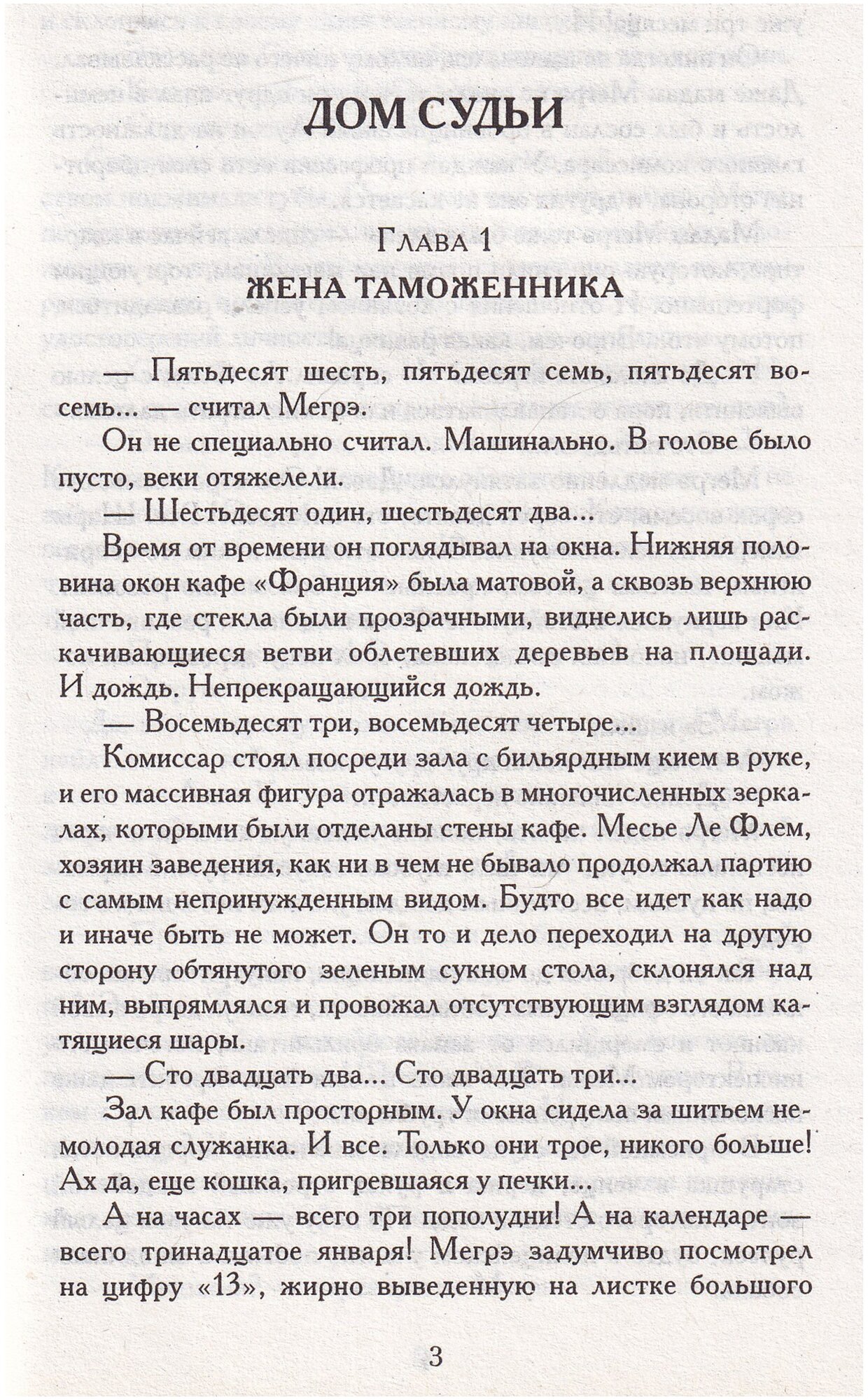 ДОМ СУДЬИ

Глава 1
ЖЕНА ТАМОЖЕННИКА

— Пятьдесят шесть, пятьдесят семь, пятьдесят восемь... — считал Мегрэ.

Он не специально считал. Машинально. В голове было пусто, веки отяжелели.

— Шестьдесят один, шестьдесят два...

Время от времени он поглядывал на окна. Нижняя половина окон кафе «Франция» была матовой, а сквозь верхнюю часть, где стекла были прозрачными, виднелись лишь раскачивающиеся ветви облетевших деревьев на площади. И дождь. Непрекращающийся дождь.

— Восемьдесят три, восемьдесят четыре...

Комиссар стоял посреди зала с бильярдным кием в руке, и его массивная фигура отражалась в многочисленных зеркалах, которыми были отделаны стены кафе. Месье Ле Флем, хозяин заведения, как ни в чем не бывало продолжал партию с самым непринужденным видом. Будто все идет как надо и иначе быть не может. Он то и дело переходил на другую сторону обтянутого зеленым сукном стола, склонялся над ним, выпрямлялся и провожал отсутствующим взглядом катящиеся шары.

— Сто двадцать два... Сто двадцать три...

Зал кафе был просторным. У окна сидела за шитьем немолодая служанка. И все. Только они трое, никого больше! Ах да, еще кошка, пригревшаяся у печки...

А на часах — всего три пополудни! А на календаре — всего тринадцатое января! Мегрэ задумчиво посмотрел на цифру «13», жирно выведенную на листке большого

3